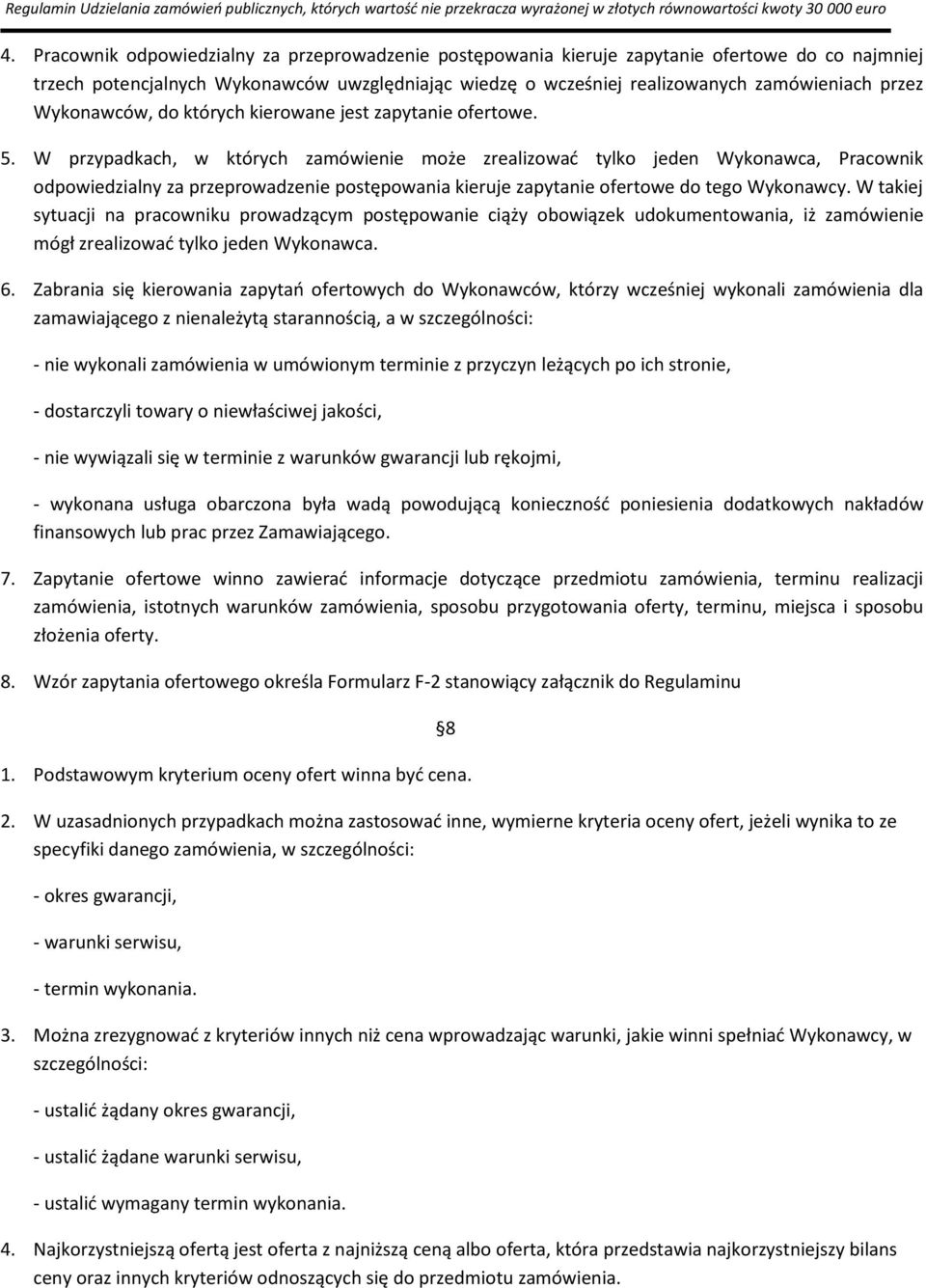 Regulamin Udzielania zamówień publicznych, których wartość nie przekracza wyrażonej w złotych równowartości kwoty 30 000 euro

4. Pracownik odpowiedzialny za przeprowadzenie postępowania kieruje zapytanie ofertowe do co najmniej trzech potencjalnych Wykonawców uwzględniając wiedzę o wcześniej realizowanych zamówieniach przez Wykonawców, do których kierowane jest zapytanie ofertowe.

5. W przypadkach, w których zamówienie może zrealizować tylko jeden Wykonawca, Pracownik odpowiedzialny za przeprowadzenie postępowania kieruje zapytanie ofertowe do tego Wykonawcy. W takiej sytuacji na pracowniku prowadzącym postępowanie ciąży obowiązek udokumentowania, iż zamówienie mógł zrealizować tylko jeden Wykonawca.

6. Zabrania się kierowania zapytań ofertowych do Wykonawców, którzy wcześniej wykonali zamówienia dla zamawiającego z nienależytą starannością, a w szczególności:

- nie wykonali zamówienia w umówionym terminie z przyczyn leżących po ich stronie,

- dostarczyli towary o niewłaściwej jakości,

- nie wywiązali się w terminie z warunków gwarancji lub rękojmi,

- wykonana usługa obarczona była wadą powodującą konieczność poniesienia dodatkowych nakładów finansowych lub prac przez Zamawiającego.

7. Zapytanie ofertowe winno zawierać informacje dotyczące przedmiotu zamówienia, terminu realizacji zamówienia, istotnych warunków zamówienia, sposobu przygotowania oferty, terminu, miejsca i sposobu złożenia oferty.

8. Wzór zapytania ofertowego określa Formularz F-2 stanowiący załącznik do Regulaminu

§8

1. Podstawowym kryterium oceny ofert winna być cena.

2. W uzasadnionych przypadkach można zastosować inne, wymierne kryteria oceny ofert, jeżeli wynika to ze specyfiki danego zamówienia, w szczególności:

- okres gwarancji,

- warunki serwisu,

- termin wykonania.

3. Można zrezygnować z kryteriów innych niż cena wprowadzając warunki, jakie winni spełniać Wykonawcy, w szczególności:

- ustalić żądany okres gwarancji,

- ustalić żądane warunki serwisu,

- ustalić wymagany termin wykonania.

4. Najkorzystniejszą ofertą jest oferta z najniższą ceną albo oferta, która przedstawia najkorzystniejszy bilans ceny oraz innych kryteriów odnoszących się do przedmiotu zamówienia.